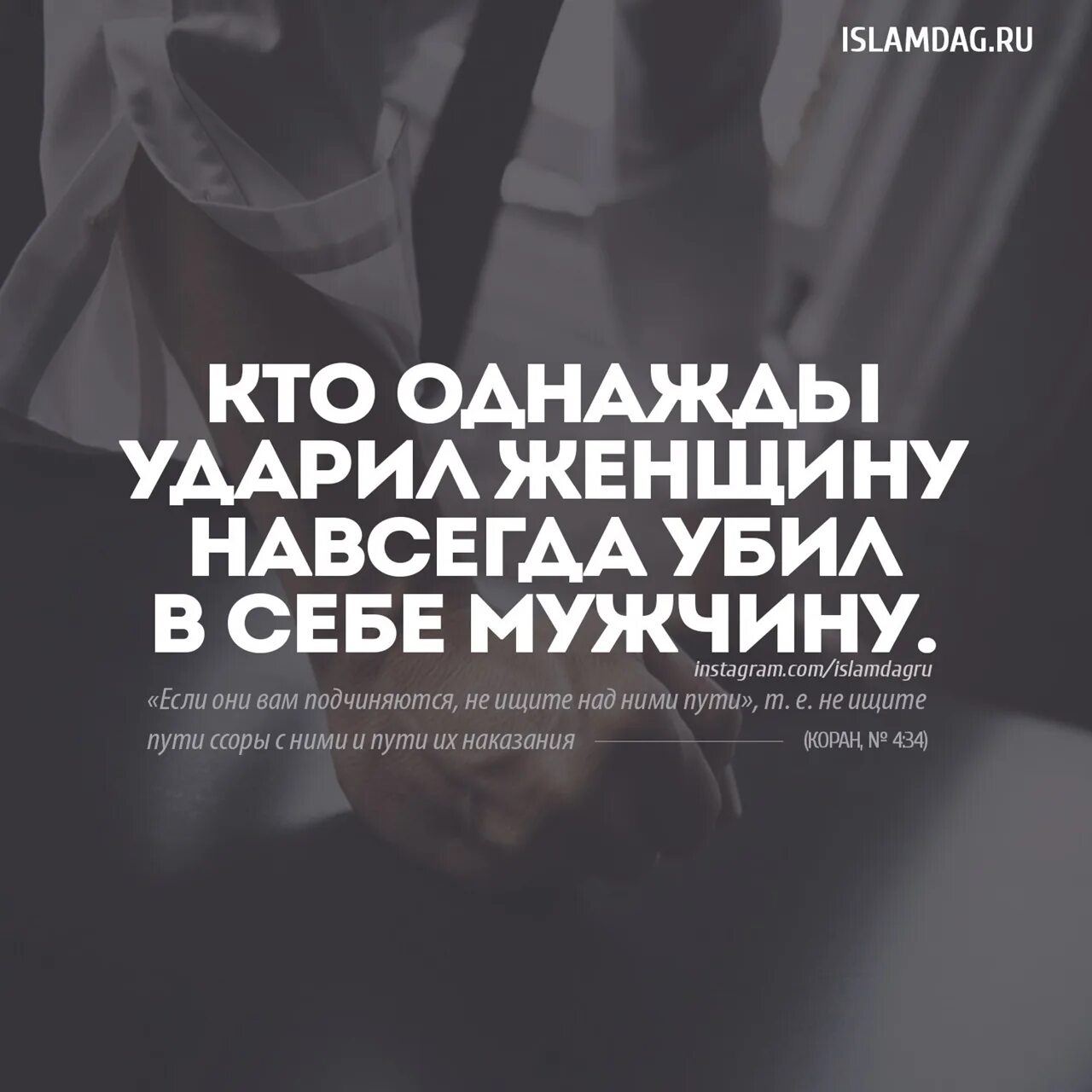 ISLAMDAG.RU

КТО ОДНАЖДЫ УДАРИЛ ЖЕНЩИНУ НАВСЕГДА УБИЛ В СЕБЕ МУЖЧИНУ.

instagram.com/islamdagru

«Если они вам подчиняются, не ищите над ними пути», т. е. не ищите пути ссоры с ними и пути их наказания (КОРАН, № 4:34)